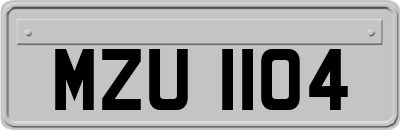 MZU 1104